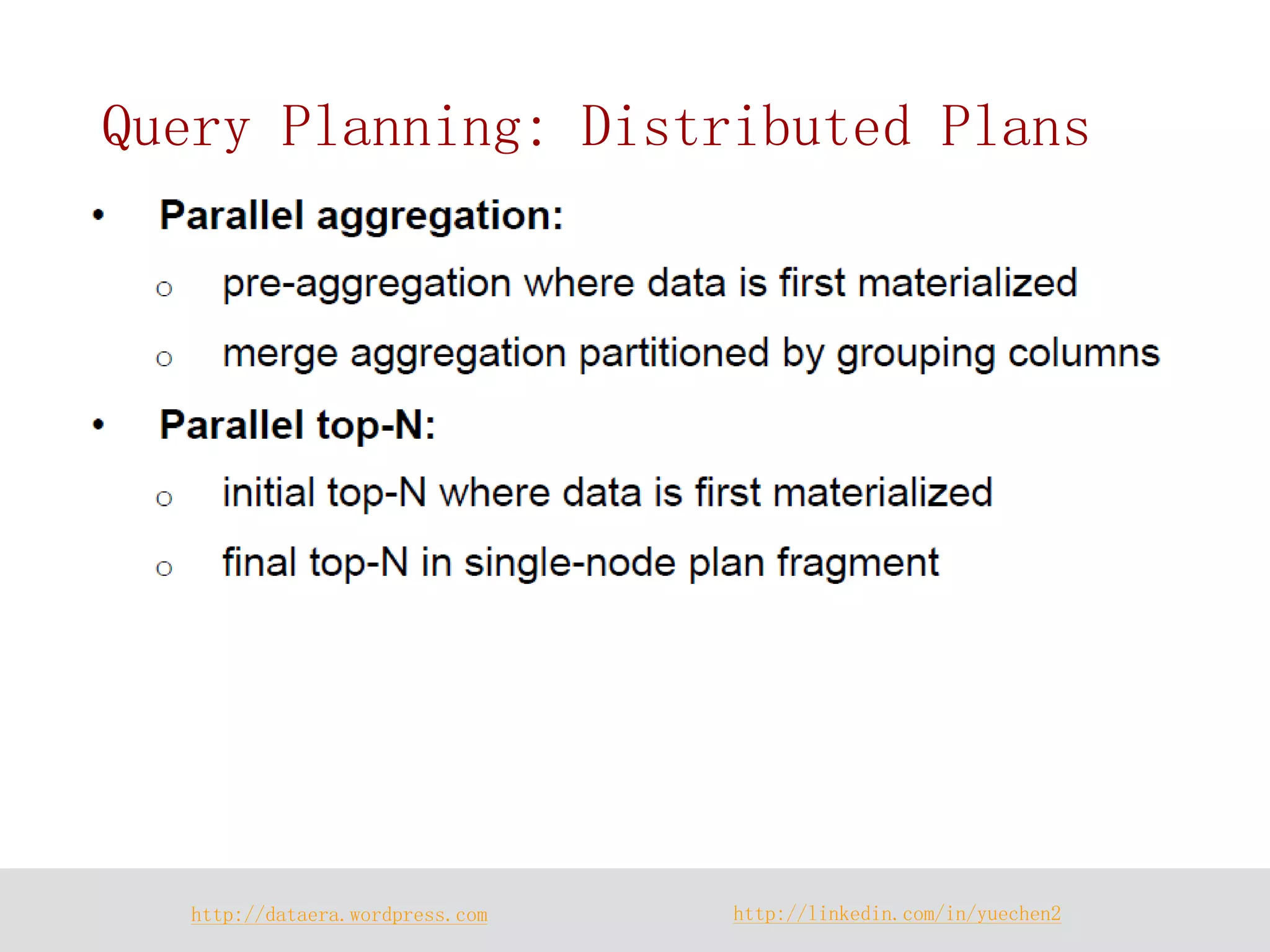 Query Planning: Distributed Plans

• Parallel aggregation:
 ○ pre-aggregation where data is first materialized
 ○ merge aggregation partitioned by grouping columns
• Parallel top-N:
 ○ initial top-N where data is first materialized
 ○ final top-N in single-node plan fragment

http://dataera.wordpress.com

http://linkedin.com/in/yuechen2